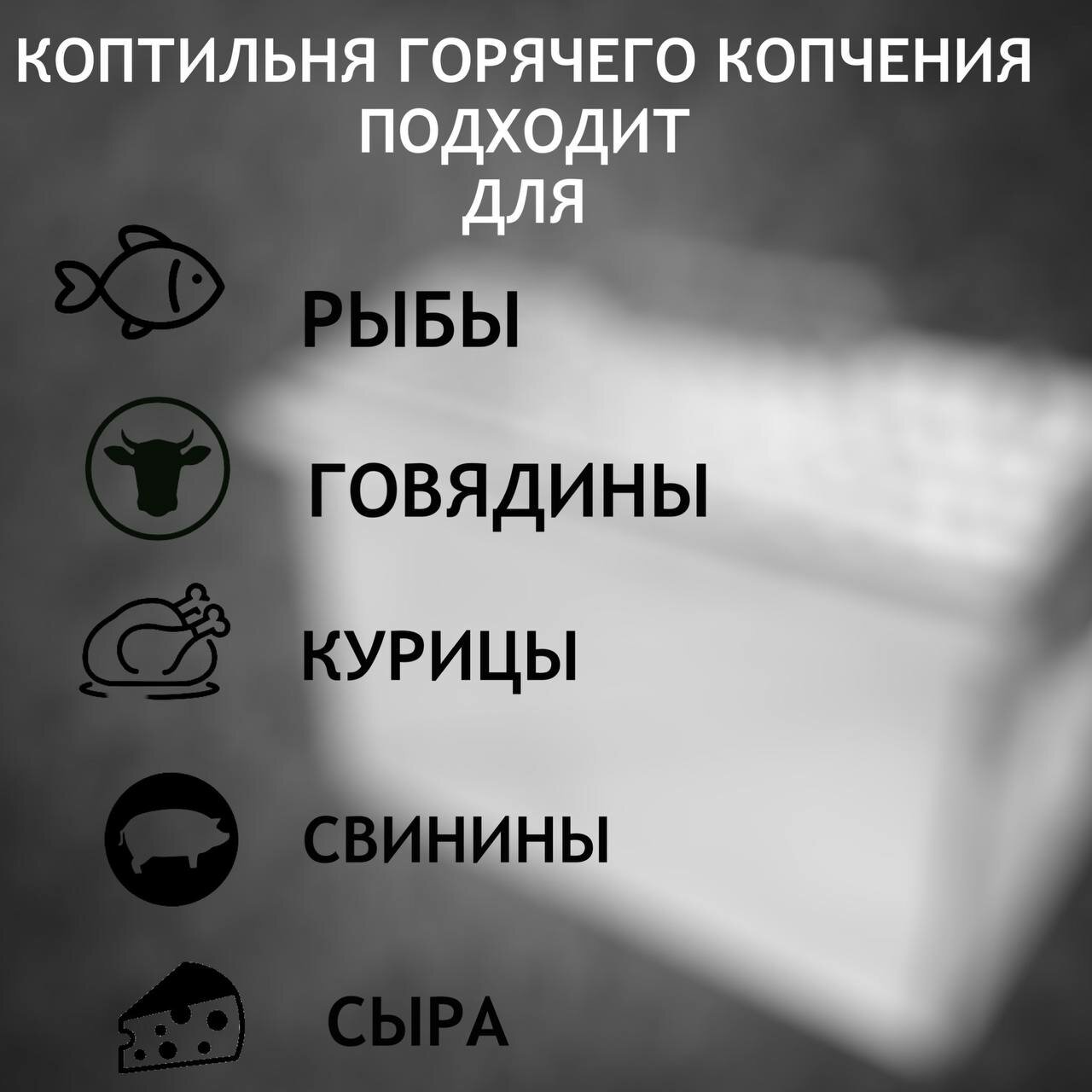 КОПТИЛЬНЯ ГОРЯЧЕГО КОПЧЕНИЯ ПОДХОДИТ ДЛЯ

РЫБЫ

ГОВЯДИНЫ

КУРИЦЫ

СВИНИНЫ

СЫРА